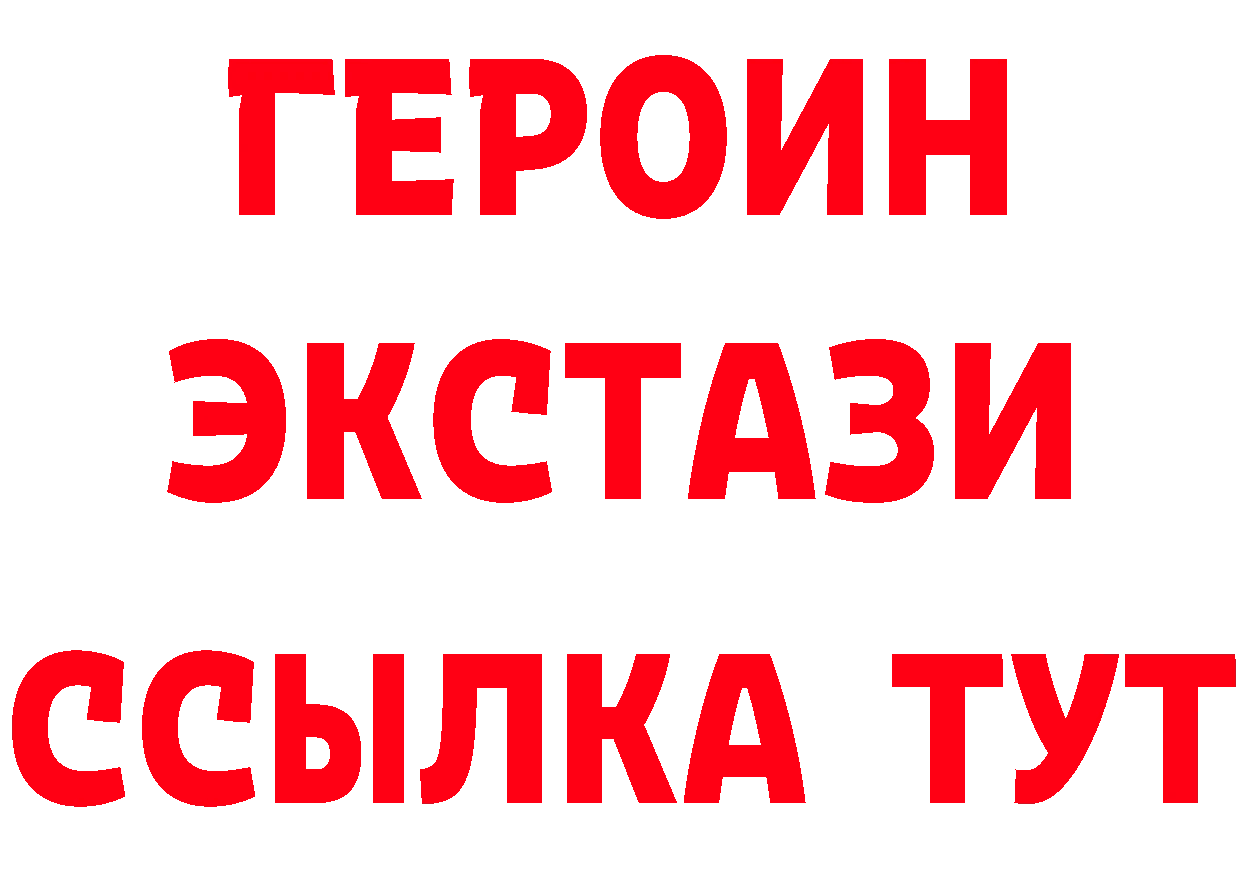 ГЕРОИН
ЭКСТАЗИ
ССЫЛКА ТУТ